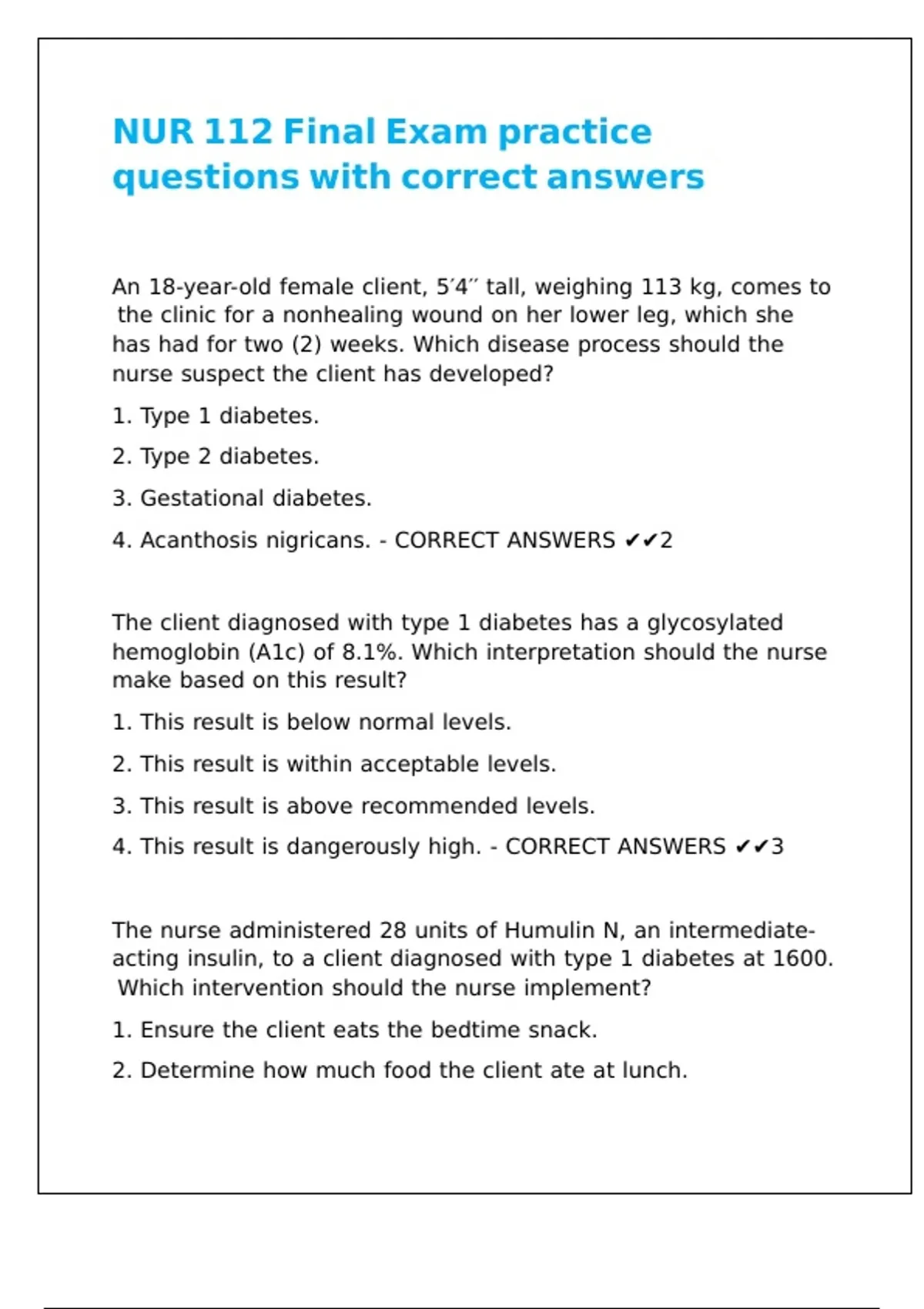 NUR 112 Final Exam practice questions with correct answers

An 18-year-old female client, 5′4″ tall, weighing 113 kg, comes to the clinic for a nonhealing wound on her lower leg, which she has had for two (2) weeks. Which disease process should the nurse suspect the client has developed?

1. Type 1 diabetes.

2. Type 2 diabetes.

3. Gestational diabetes.

4. Acanthosis nigricans. - CORRECT ANSWERS ✔✔2

The client diagnosed with type 1 diabetes has a glycosylated hemoglobin (A1c) of 8.1%. Which interpretation should the nurse make based on this result?

1. This result is below normal levels.

2. This result is within acceptable levels.

3. This result is above recommended levels.

4. This result is dangerously high. - CORRECT ANSWERS ✔✔3

The nurse administered 28 units of Humulin N, an intermediate-acting insulin, to a client diagnosed with type 1 diabetes at 1600. Which intervention should the nurse implement?

1. Ensure the client eats the bedtime snack.

2. Determine how much food the client ate at lunch.